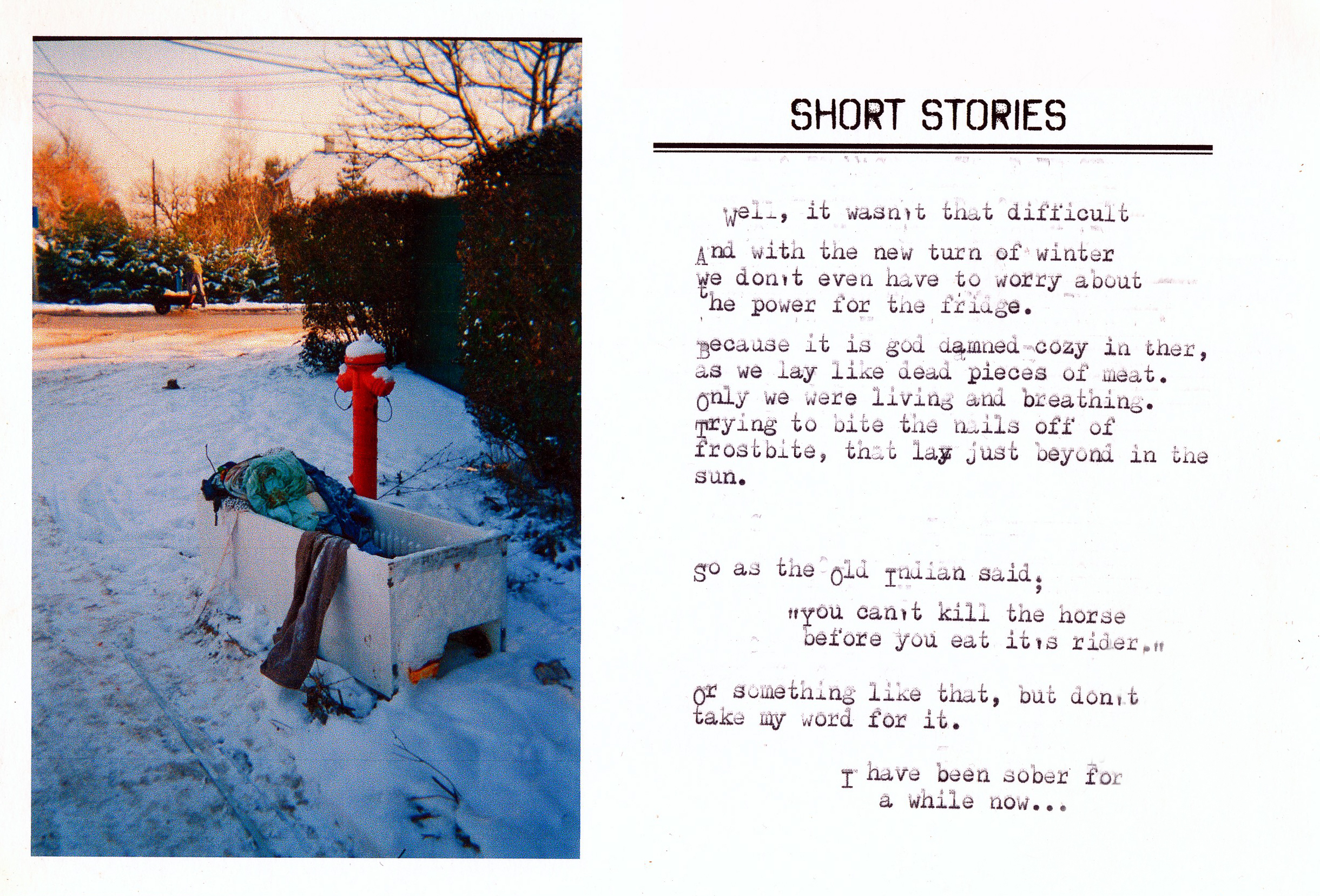 SHORT STORIES

Well, it wasn't that difficult

And with the new turn of winter
we don't even have to worry about
the power for the fridge.

Because it is god damned cozy in ther,
as we lay like dead pieces of meat.
Only we were living and breathing.
Trying to bite the nails off of
frostbite, that lay just beyond in the
sun.

So as the Old Indian said,

"you can't kill the horse
before you eat it's rider."

Or something like that, but don't
take my word for it.

I have been sober for
a while now...